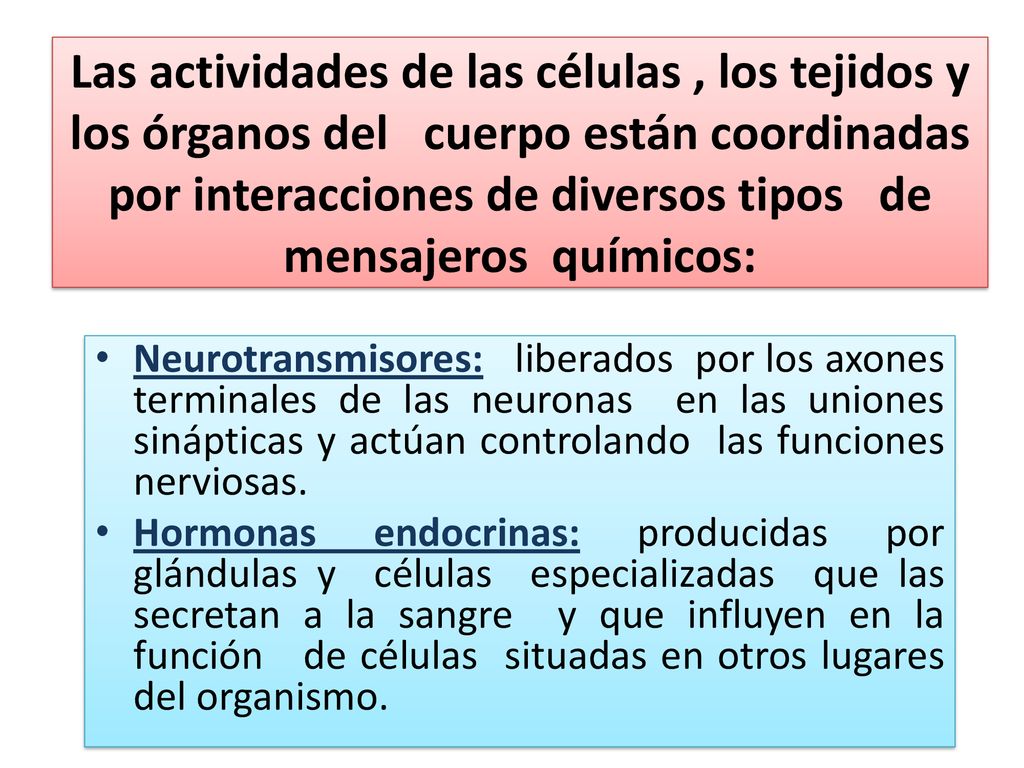 Las actividades de las células , los tejidos y los órganos del cuerpo están coordinadas por interacciones de diversos tipos de mensajeros químicos:

• Neurotransmisores: liberados por los axones terminales de las neuronas en las uniones sinápticas y actúan controlando las funciones nerviosas.
• Hormonas endocrinas: producidas por glándulas y células especializadas que las secretan a la sangre y que influyen en la función de células situadas en otros lugares del organismo.